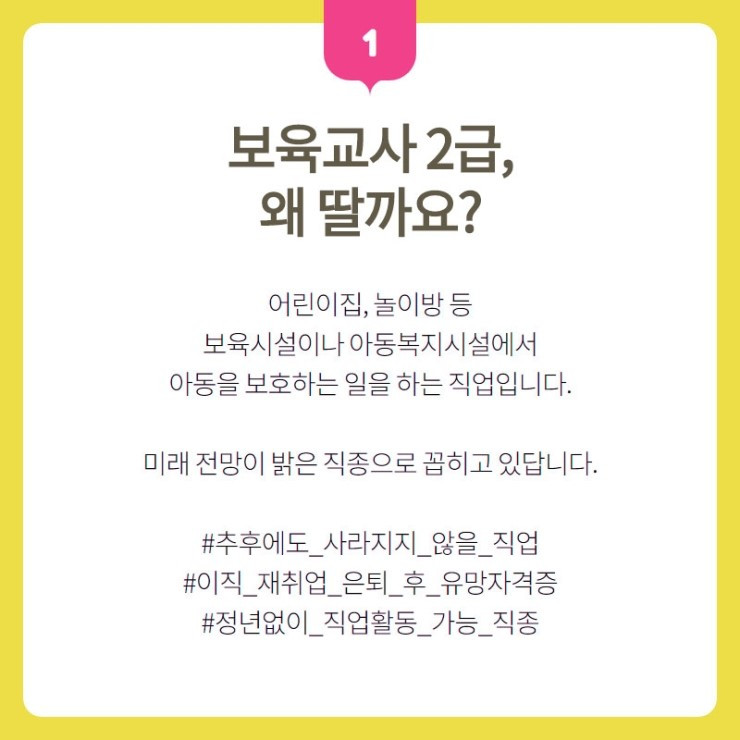 1

보육교사 2급,
왜 딸까요?

어린이집, 놀이방 등
보육시설이나 아동복지시설에서
아동을 보호하는 일을 하는 직업입니다.

미래 전망이 밝은 직종으로 꼽히고 있답니다.

#추후에도_사라지지_않을_직업
#이직_재취업_은퇴_후_유망자격증
#정년없이_직업활동_가능_직종